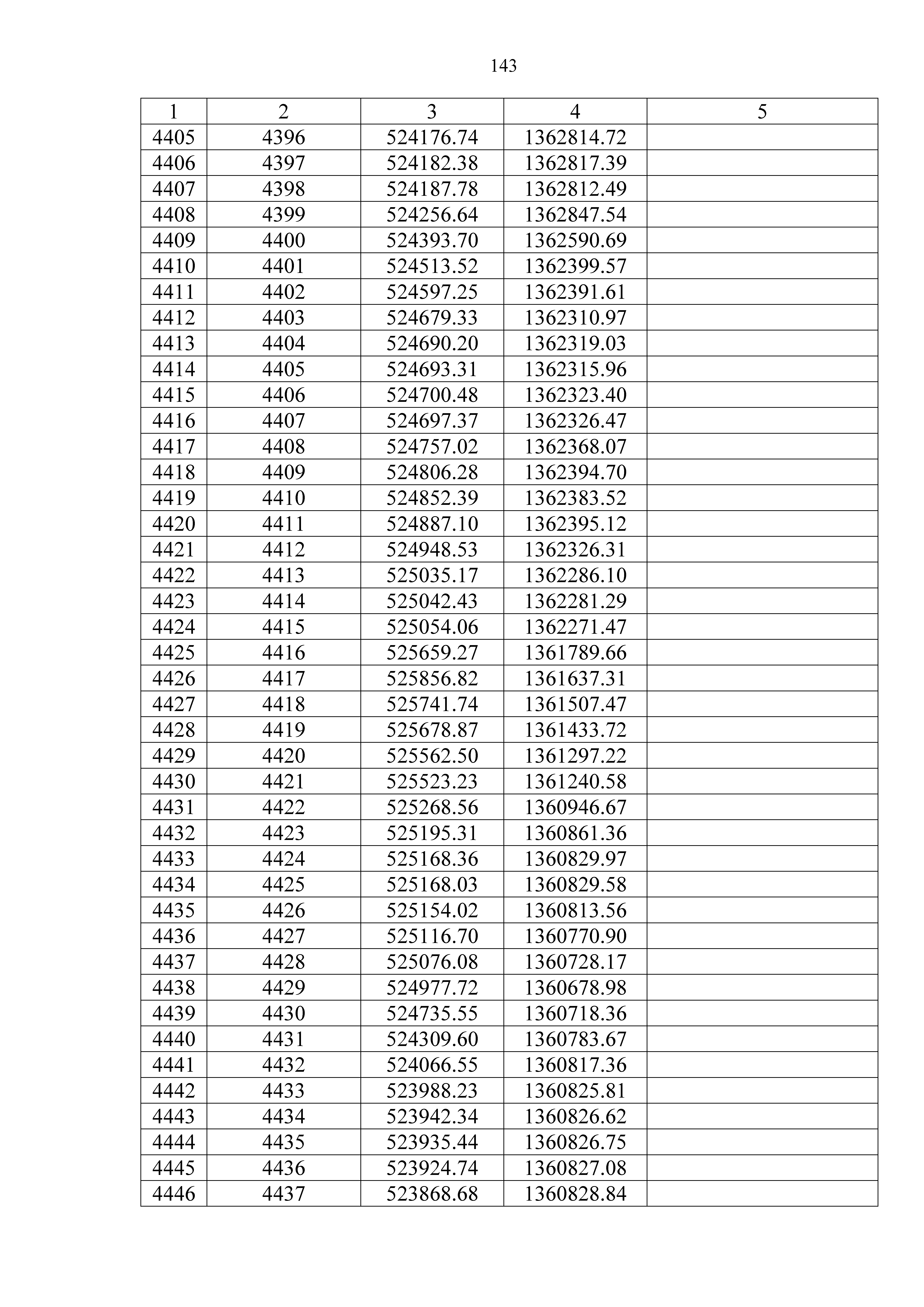 143

| 1 | 2 | 3 | 4 | 5 |
|---|---|---|---|---|
| 4405 | 4396 | 524176.74 | 1362814.72 | |
| 4406 | 4397 | 524182.38 | 1362817.39 | |
| 4407 | 4398 | 524187.78 | 1362812.49 | |
| 4408 | 4399 | 524256.64 | 1362847.54 | |
| 4409 | 4400 | 524393.70 | 1362590.69 | |
| 4410 | 4401 | 524513.52 | 1362399.57 | |
| 4411 | 4402 | 524597.25 | 1362391.61 | |
| 4412 | 4403 | 524679.33 | 1362310.97 | |
| 4413 | 4404 | 524690.20 | 1362319.03 | |
| 4414 | 4405 | 524693.31 | 1362315.96 | |
| 4415 | 4406 | 524700.48 | 1362323.40 | |
| 4416 | 4407 | 524697.37 | 1362326.47 | |
| 4417 | 4408 | 524757.02 | 1362368.07 | |
| 4418 | 4409 | 524806.28 | 1362394.70 | |
| 4419 | 4410 | 524852.39 | 1362383.52 | |
| 4420 | 4411 | 524887.10 | 1362395.12 | |
| 4421 | 4412 | 524948.53 | 1362326.31 | |
| 4422 | 4413 | 525035.17 | 1362286.10 | |
| 4423 | 4414 | 525042.43 | 1362281.29 | |
| 4424 | 4415 | 525054.06 | 1362271.47 | |
| 4425 | 4416 | 525659.27 | 1361789.66 | |
| 4426 | 4417 | 525856.82 | 1361637.31 | |
| 4427 | 4418 | 525741.74 | 1361507.47 | |
| 4428 | 4419 | 525678.87 | 1361433.72 | |
| 4429 | 4420 | 525562.50 | 1361297.22 | |
| 4430 | 4421 | 525523.23 | 1361240.58 | |
| 4431 | 4422 | 525268.56 | 1360946.67 | |
| 4432 | 4423 | 525195.31 | 1360861.36 | |
| 4433 | 4424 | 525168.36 | 1360829.97 | |
| 4434 | 4425 | 525168.03 | 1360829.58 | |
| 4435 | 4426 | 525154.02 | 1360813.56 | |
| 4436 | 4427 | 525116.70 | 1360770.90 | |
| 4437 | 4428 | 525076.08 | 1360728.17 | |
| 4438 | 4429 | 524977.72 | 1360678.98 | |
| 4439 | 4430 | 524735.55 | 1360718.36 | |
| 4440 | 4431 | 524309.60 | 1360783.67 | |
| 4441 | 4432 | 524066.55 | 1360817.36 | |
| 4442 | 4433 | 523988.23 | 1360825.81 | |
| 4443 | 4434 | 523942.34 | 1360826.62 | |
| 4444 | 4435 | 523935.44 | 1360826.75 | |
| 4445 | 4436 | 523924.74 | 1360827.08 | |
| 4446 | 4437 | 523868.68 | 1360828.84 | |